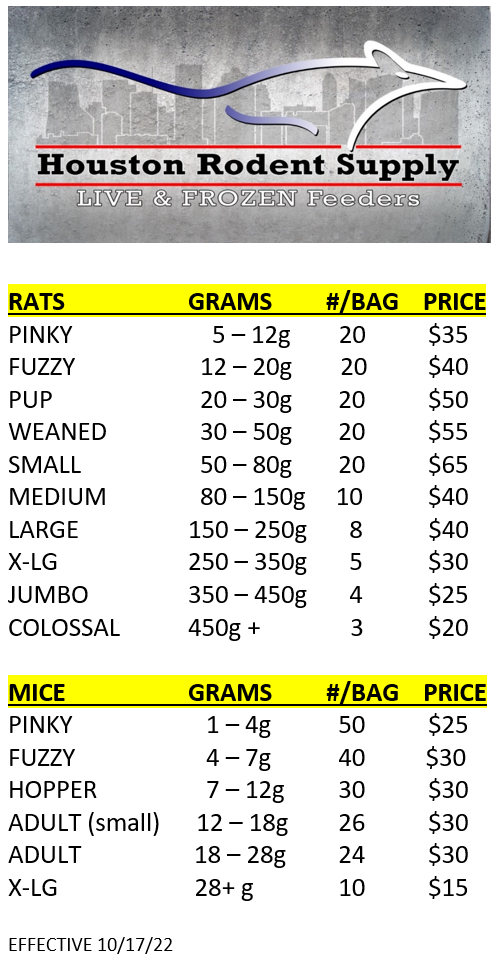 Houston Rodent Supply
LIVE & FROZEN Feeders

| RATS | GRAMS | #/BAG | PRICE |
|---|---|---|---|
| PINKY | 5 – 12g | 20 | \$35 |
| FUZZY | 12 – 20g | 20 | \$40 |
| PUP | 20 – 30g | 20 | \$50 |
| WEANED | 30 – 50g | 20 | \$55 |
| SMALL | 50 – 80g | 20 | \$65 |
| MEDIUM | 80 – 150g | 10 | \$40 |
| LARGE | 150 – 250g | 8 | \$40 |
| X-LG | 250 – 350g | 5 | \$30 |
| JUMBO | 350 – 450g | 4 | \$25 |
| COLOSSAL | 450g + | 3 | \$20 |

| MICE | GRAMS | #/BAG | PRICE |
|---|---|---|---|
| PINKY | 1 – 4g | 50 | \$25 |
| FUZZY | 4 – 7g | 40 | \$30 |
| HOPPER | 7 – 12g | 30 | \$30 |
| ADULT (small) | 12 – 18g | 26 | \$30 |
| ADULT | 18 – 28g | 24 | \$30 |
| X-LG | 28+ g | 10 | \$15 |

EFFECTIVE 10/17/22